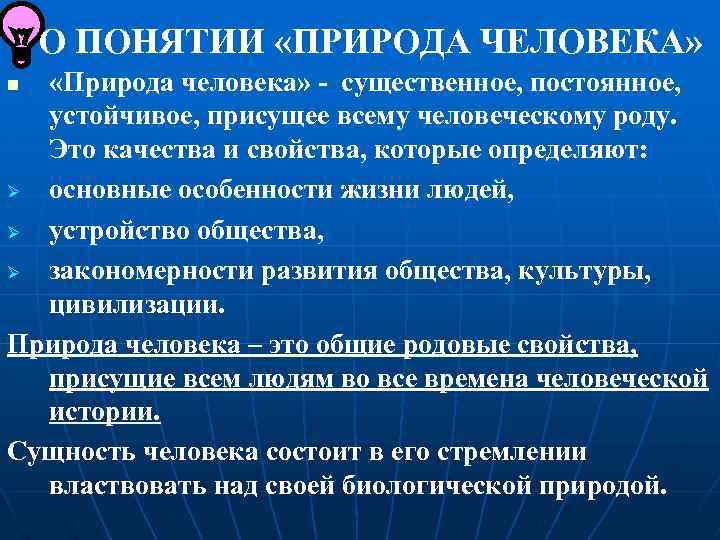 О ПОНЯТИИ «ПРИРОДА ЧЕЛОВЕКА»

«Природа человека» - существенное, постоянное, устойчивое, присущее всему человеческому роду. Это качества и свойства, которые определяют:

основные особенности жизни людей,

устройство общества,

закономерности развития общества, культуры, цивилизации.

Природа человека – это общие родовые свойства, присущие всем людям во все времена человеческой истории.

Сущность человека состоит в его стремлении властвовать над своей биологической природой.